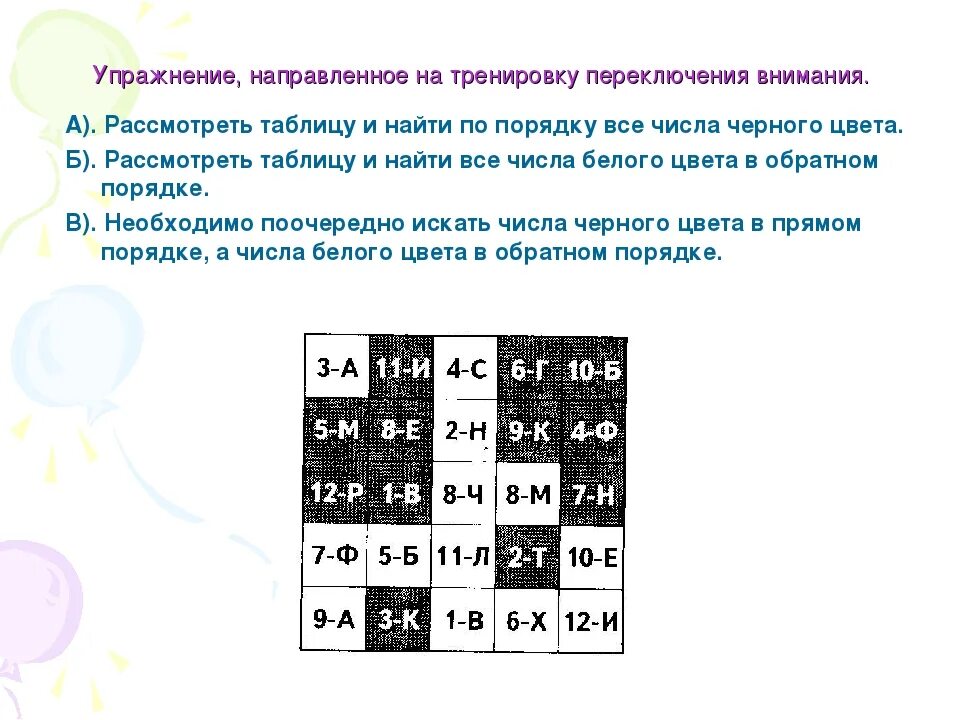 Упражнение, направленное на тренировку переключения внимания.

А). Рассмотреть таблицу и найти по порядку все числа черного цвета.

Б). Рассмотреть таблицу и найти все числа белого цвета в обратном порядке.

В). Необходимо поочередно искать числа черного цвета в прямом порядке, а числа белого цвета в обратном порядке.

| 3-А | 11-И | 4-С | 6-Г | 10-Б |
|---|---|---|---|---|
| 5-М | 8-Е | 2-Н | 9-К | 4-Ф |
| 12-Р | 1-В | 8-Ч | 8-М | 7-Н |
| 7-Ф | 5-Б | 11-Л | 2-Т | 10-Е |
| 9-А | 3-К | 1-В | 6-Х | 12-И |